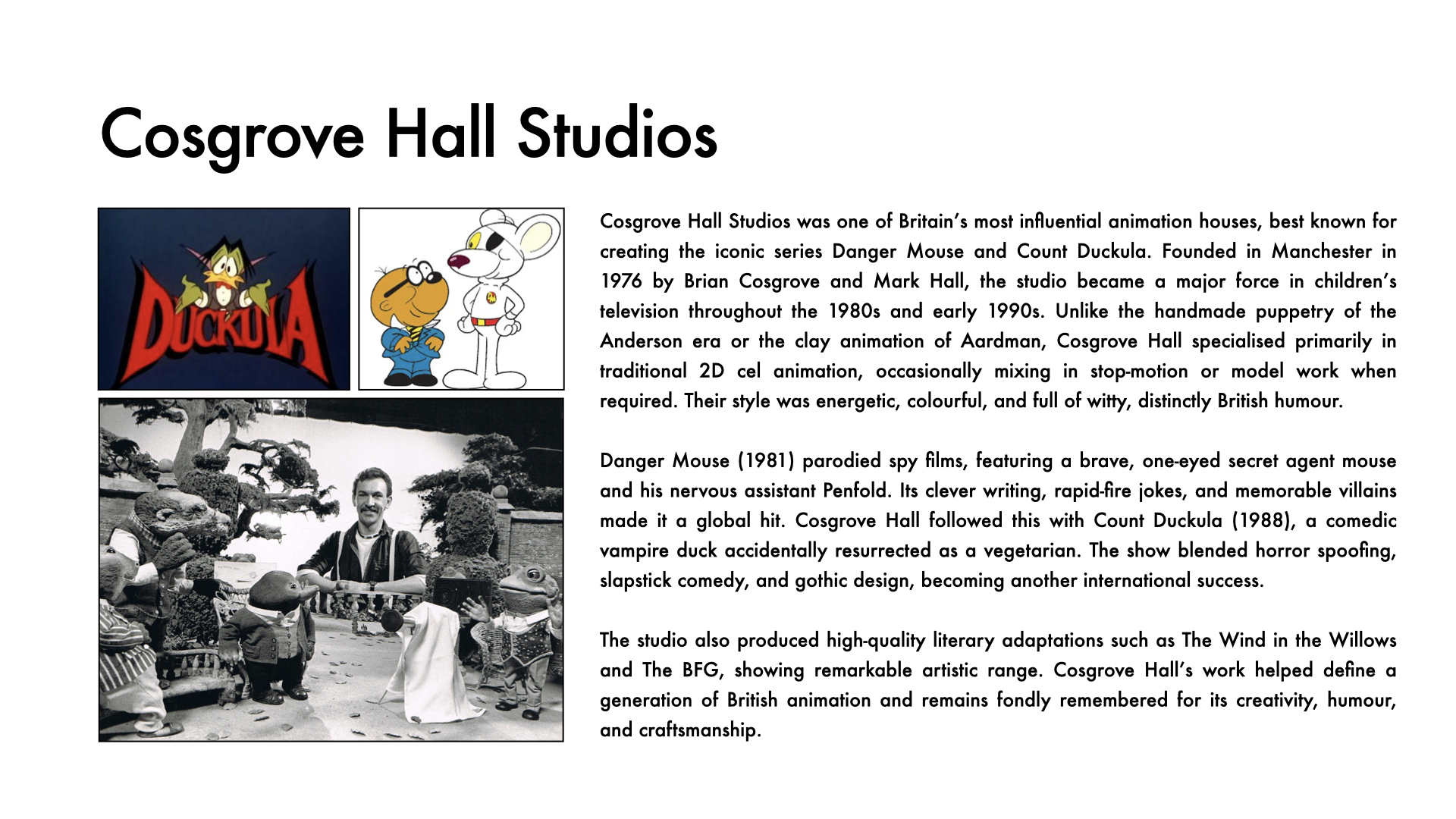 Cosgrove Hall Studios

DUCKULA

Cosgrove Hall Studios was one of Britain's most influential animation houses, best known for creating the iconic series Danger Mouse and Count Duckula. Founded in Manchester in 1976 by Brian Cosgrove and Mark Hall, the studio became a major force in children's television throughout the 1980s and early 1990s. Unlike the handmade puppetry of the Anderson era or the clay animation of Aardman, Cosgrove Hall specialised primarily in traditional 2D cel animation, occasionally mixing in stop-motion or model work when required. Their style was energetic, colourful, and full of witty, distinctly British humour.

Danger Mouse (1981) parodied spy films, featuring a brave, one-eyed secret agent mouse and his nervous assistant Penfold. Its clever writing, rapid-fire jokes, and memorable villains made it a global hit. Cosgrove Hall followed this with Count Duckula (1988), a comedic vampire duck accidentally resurrected as a vegetarian. The show blended horror spoofing, slapstick comedy, and gothic design, becoming another international success.

The studio also produced high-quality literary adaptations such as The Wind in the Willows and The BFG, showing remarkable artistic range. Cosgrove Hall's work helped define a generation of British animation and remains fondly remembered for its creativity, humour, and craftsmanship.